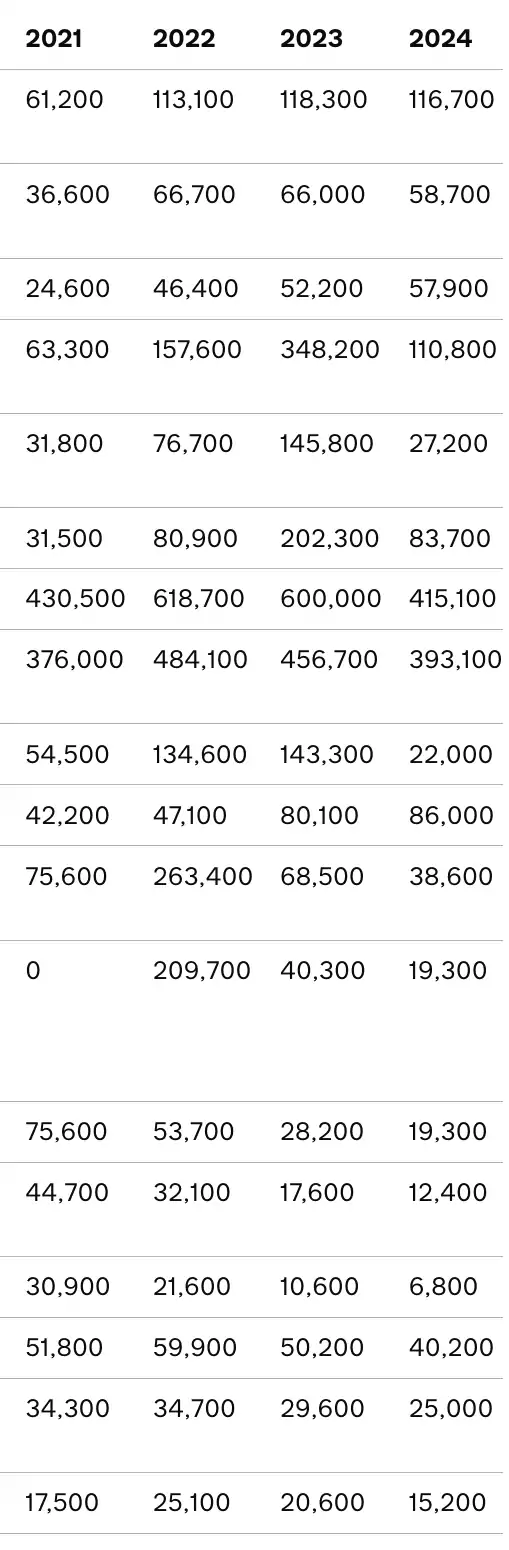 | 2021 | 2022 | 2023 | 2024 |
|---|---|---|---|
| 61,200 | 113,100 | 118,300 | 116,700 |
| 36,600 | 66,700 | 66,000 | 58,700 |
| 24,600 | 46,400 | 52,200 | 57,900 |
| 63,300 | 157,600 | 348,200 | 110,800 |
| 31,800 | 76,700 | 145,800 | 27,200 |
| 31,500 | 80,900 | 202,300 | 83,700 |
| 430,500 | 618,700 | 600,000 | 415,100 |
| 376,000 | 484,100 | 456,700 | 393,100 |
| 54,500 | 134,600 | 143,300 | 22,000 |
| 42,200 | 47,100 | 80,100 | 86,000 |
| 75,600 | 263,400 | 68,500 | 38,600 |
| 0 | 209,700 | 40,300 | 19,300 |
| 75,600 | 53,700 | 28,200 | 19,300 |
| 44,700 | 32,100 | 17,600 | 12,400 |
| 30,900 | 21,600 | 10,600 | 6,800 |
| 51,800 | 59,900 | 50,200 | 40,200 |
| 34,300 | 34,700 | 29,600 | 25,000 |
| 17,500 | 25,100 | 20,600 | 15,200 |